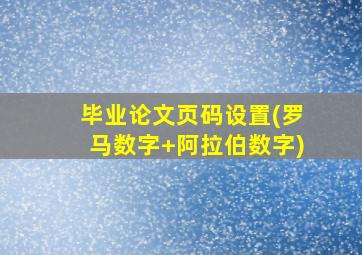 毕业论文页码设置(罗马数字+阿拉伯数字)